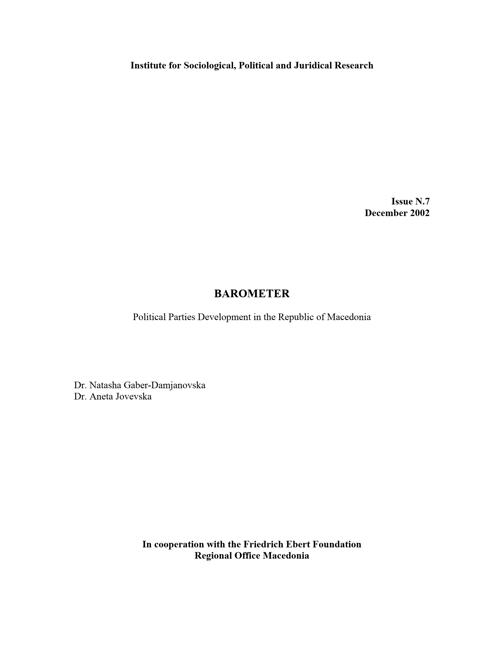 Institute for Sociological, Political and Juridical Research

Issue N.7
December 2002

BAROMETER

Political Parties Development in the Republic of Macedonia

Dr. Natasha Gaber-Damjanovska
Dr. Aneta Jovevska

In cooperation with the Friedrich Ebert Foundation
Regional Office Macedonia